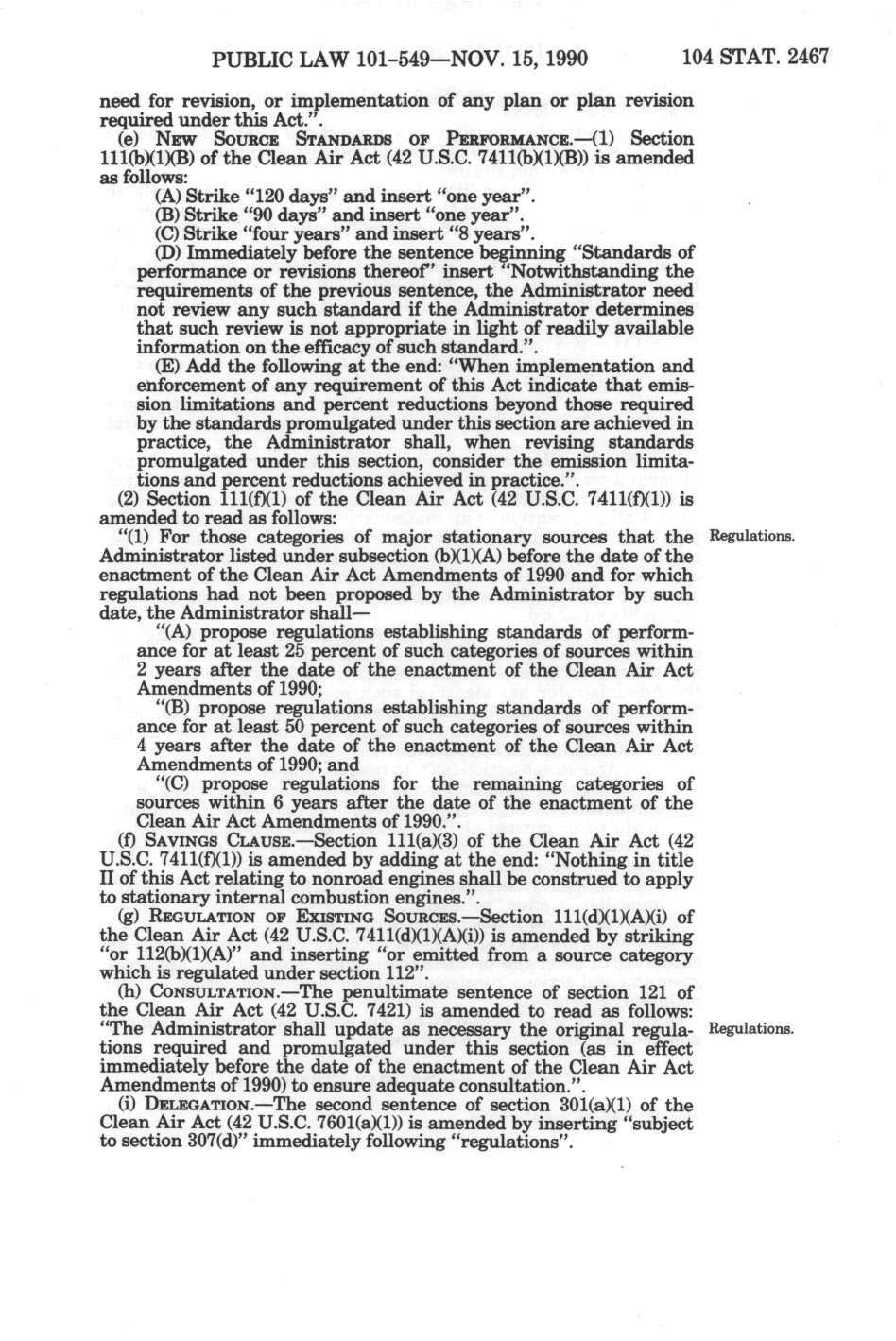 PUBLIC LAW 101-549—NOV. 15, 1990 104 STAT. 2467

need for revision, or implementation of any plan or plan revision required under this Act.".

(e) NEW SOURCE STANDARDS OF PERFORMANCE.—(1) Section 111(b)(1)(B) of the Clean Air Act (42 U.S.C. 7411(b)(1)(B)) is amended as follows:

(A) Strike "120 days" and insert "one year".

(B) Strike "90 days" and insert "one year".

(C) Strike "four years" and insert "8 years".

(D) Immediately before the sentence beginning "Standards of performance or revisions thereof" insert "Notwithstanding the requirements of the previous sentence, the Administrator need not review any such standard if the Administrator determines that such review is not appropriate in light of readily available information on the efficacy of such standard.".

(E) Add the following at the end: "When implementation and enforcement of any requirement of this Act indicate that emission limitations and percent reductions beyond those required by the standards promulgated under this section are achieved in practice, the Administrator shall, when revising standards promulgated under this section, consider the emission limitations and percent reductions achieved in practice.".

(2) Section 111(f)(1) of the Clean Air Act (42 U.S.C. 7411(f)(1)) is amended to read as follows:

"(1) For those categories of major stationary sources that the Administrator listed under subsection (b)(1)(A) before the date of the enactment of the Clean Air Act Amendments of 1990 and for which regulations had not been proposed by the Administrator by such date, the Administrator shall—

Regulations.

"(A) propose regulations establishing standards of performance for at least 25 percent of such categories of sources within 2 years after the date of the enactment of the Clean Air Act Amendments of 1990;

"(B) propose regulations establishing standards of performance for at least 50 percent of such categories of sources within 4 years after the date of the enactment of the Clean Air Act Amendments of 1990; and

"(C) propose regulations for the remaining categories of sources within 6 years after the date of the enactment of the Clean Air Act Amendments of 1990.".

(f) SAVINGS CLAUSE.—Section 111(a)(3) of the Clean Air Act (42 U.S.C. 7411(f)(1)) is amended by adding at the end: "Nothing in title II of this Act relating to nonroad engines shall be construed to apply to stationary internal combustion engines.".

(g) REGULATION OF EXISTING SOURCES.—Section 111(d)(1)(A)(i) of the Clean Air Act (42 U.S.C. 7411(d)(1)(A)(i)) is amended by striking "or 112(b)(1)(A)" and inserting "or emitted from a source category which is regulated under section 112".

(h) CONSULTATION.—The penultimate sentence of section 121 of the Clean Air Act (42 U.S.C. 7421) is amended to read as follows: "The Administrator shall update as necessary the original regulations required and promulgated under this section (as in effect immediately before the date of the enactment of the Clean Air Act Amendments of 1990) to ensure adequate consultation.".

Regulations.

(i) DELEGATION.—The second sentence of section 301(a)(1) of the Clean Air Act (42 U.S.C. 7601(a)(1)) is amended by inserting "subject to section 307(d)" immediately following "regulations".